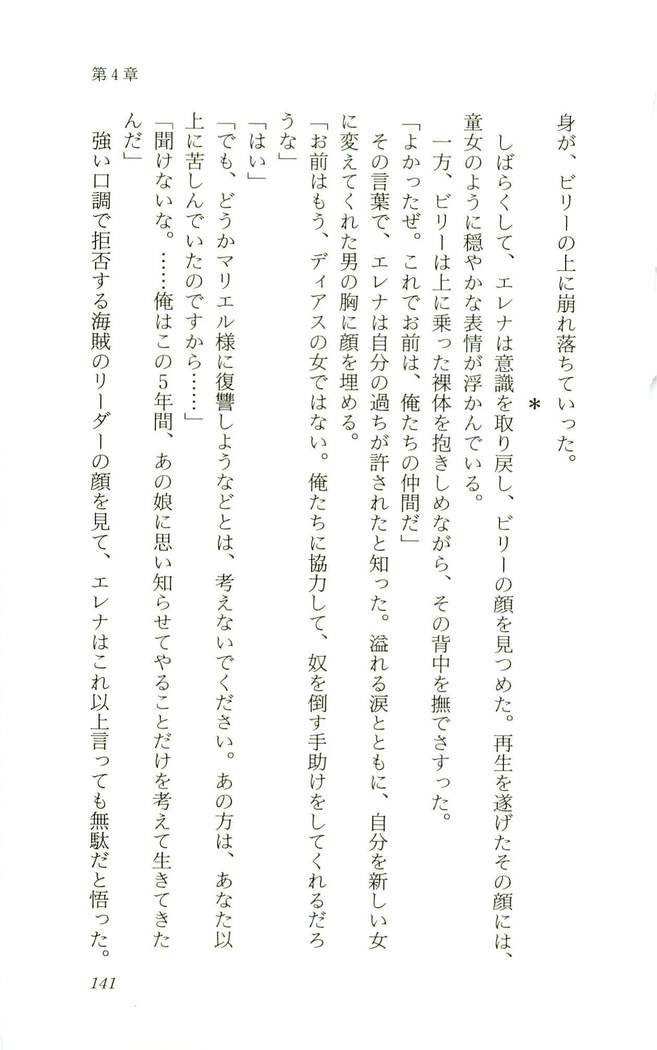 第4章

身が、ビリーの上に崩れ落ちていった。

＊

しばらくして、エレナは意識を取り戻し、ビリーの顔を見つめた。再生を遂げたその顔には、童女のように穏やかな表情が浮かんでいる。

一方、ビリーは上に乗った裸体を抱きしめながら、その背中を撫でさすった。

「よかったぜ。これでお前は、俺たちの仲間だ」

その言葉で、エレナは自分の過ちが許されたと知った。溢れる涙とともに、自分を新しい女に変えてくれた男の胸に顔を埋める。

「お前はもう、ディアスの女ではない。俺たちに協力して、奴を倒す手助けをしてくれるだろうな」

「はい」

「でも、どうかマリエル様に復讐しようなどとは、考えないでください。あの方は、あなた以上に苦しんでいたのですから……」

「聞けないな。……俺はこの5年間、あの娘に思い知らせてやることだけを考えて生きてきたんだ」

強い口調で拒否する海賊のリーダーの顔を見て、エレナはこれ以上言っても無駄だと悟った。

141